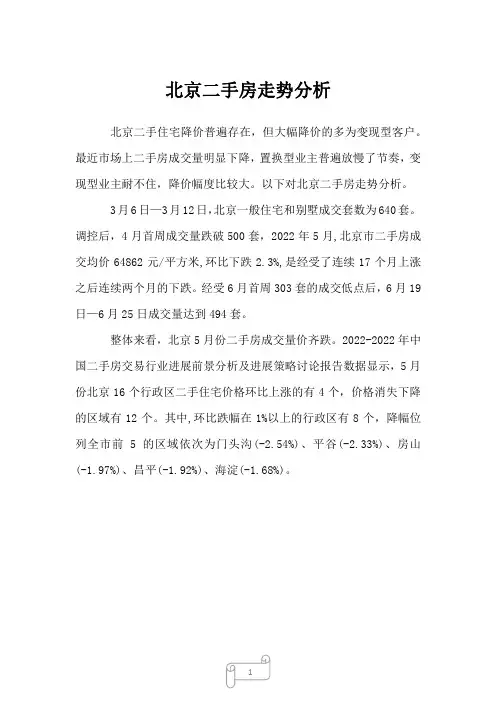 北京二手房走势分析

北京二手住宅降价普遍存在，但大幅降价的多为变现型客户。最近市场上二手房成交量明显下降，置换型业主普遍放慢了节奏，变现型业主耐不住，降价幅度比较大。以下对北京二手房走势分析。

3月6日—3月12日，北京一般住宅和别墅成交套数为640套。调控后，4月首周成交量跌破500套，2022年5月，北京市二手房成交均价64862元/平方米，环比下跌2.3%，是经受了连续17个月上涨之后连续两个月的下跌。经受6月首周303套的成交低点后，6月19日—6月25日成交量达到494套。

整体来看，北京5月份二手房成交量价齐跌。2022-2022年中国二手房交易行业进展前景分析及进展策略讨论报告数据显示，5月份北京16个行政区二手住宅价格环比上涨的有4个，价格消失下降的区域有12个。其中，环比跌幅在1%以上的行政区有8个，降幅位列全市前 5 的区域依次为门头沟(-2.54%)、平谷(-2.33%)、房山(-1.97%)、昌平(-1.92%)、海淀(-1.68%)。

1